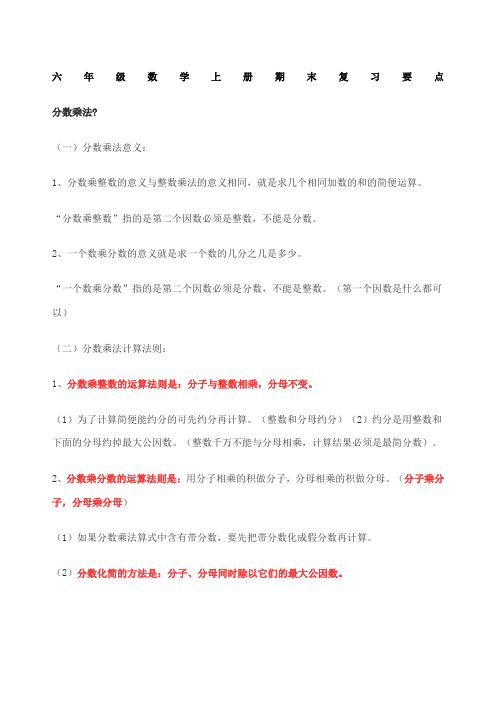 六年级数学上册期末复习要点

分数乘法?

（一）分数乘法意义:

1、分数乘整数的意义与整数乘法的意义相同，就是求几个相同加数的和的简便运算。

“分数乘整数”指的是第二个因数必须是整数，不能是分数。

2、一个数乘分数的意义就是求一个数的几分之几是多少。

“一个数乘分数”指的是第二个因数必须是分数，不能是整数。（第一个因数是什么都可以）

（二）分数乘法计算法则:

1、分数乘整数的运算法则是：分子与整数相乘，分母不变。

（1）为了计算简便能约分的可先约分再计算。（整数和分母约分）（2）约分是用整数和下面的分母约掉最大公因数。（整数千万不能与分母相乘，计算结果必须是最简分数）。

2、分数乘分数的运算法则是：用分子相乘的积做分子，分母相乘的积做分母。（分子乘分子，分母乘分母）

（1）如果分数乘法算式中含有带分数，要先把带分数化成假分数再计算。

（2）分数化简的方法是：分子、分母同时除以它们的最大公因数。